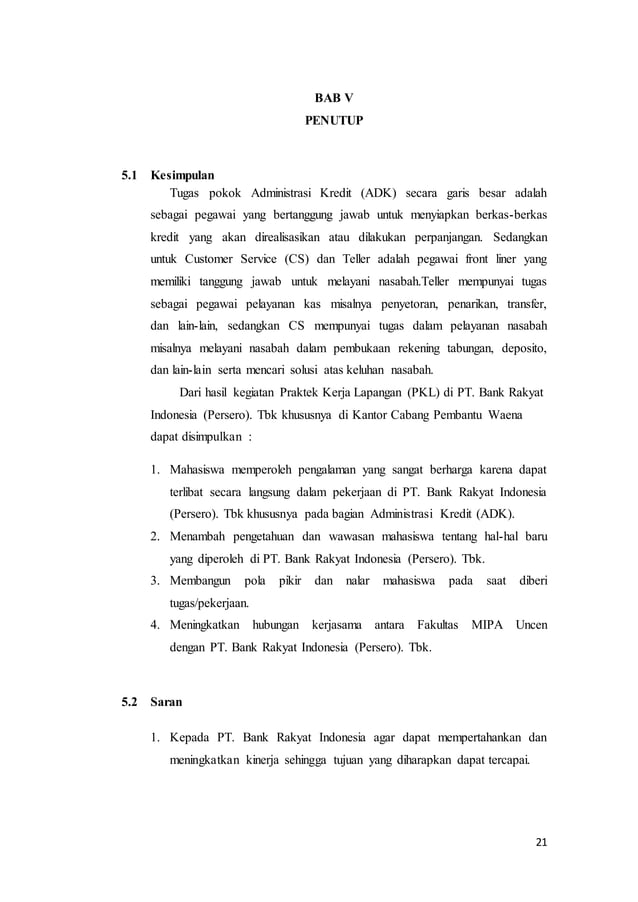 BAB V
PENUTUP

5.1 Kesimpulan

Tugas pokok Administrasi Kredit (ADK) secara garis besar adalah sebagai pegawai yang bertanggung jawab untuk menyiapkan berkas-berkas kredit yang akan direalisasikan atau dilakukan perpanjangan. Sedangkan untuk Customer Service (CS) dan Teller adalah pegawai front liner yang memiliki tanggung jawab untuk melayani nasabah.Teller mempunyai tugas sebagai pegawai pelayanan kas misalnya penyetoran, penarikan, transfer, dan lain-lain, sedangkan CS mempunyai tugas dalam pelayanan nasabah misalnya melayani nasabah dalam pembukaan rekening tabungan, deposito, dan lain-lain serta mencari solusi atas keluhan nasabah.

Dari hasil kegiatan Praktek Kerja Lapangan (PKL) di PT. Bank Rakyat Indonesia (Persero). Tbk khususnya di Kantor Cabang Pembantu Waena dapat disimpulkan :

1. Mahasiswa memperoleh pengalaman yang sangat berharga karena dapat terlibat secara langsung dalam pekerjaan di PT. Bank Rakyat Indonesia (Persero). Tbk khususnya pada bagian Administrasi Kredit (ADK).
2. Menambah pengetahuan dan wawasan mahasiswa tentang hal-hal baru yang diperoleh di PT. Bank Rakyat Indonesia (Persero). Tbk.
3. Membangun pola pikir dan nalar mahasiswa pada saat diberi tugas/pekerjaan.
4. Meningkatkan hubungan kerjasama antara Fakultas MIPA Uncen dengan PT. Bank Rakyat Indonesia (Persero). Tbk.

5.2 Saran

1. Kepada PT. Bank Rakyat Indonesia agar dapat mempertahankan dan meningkatkan kinerja sehingga tujuan yang diharapkan dapat tercapai.

21